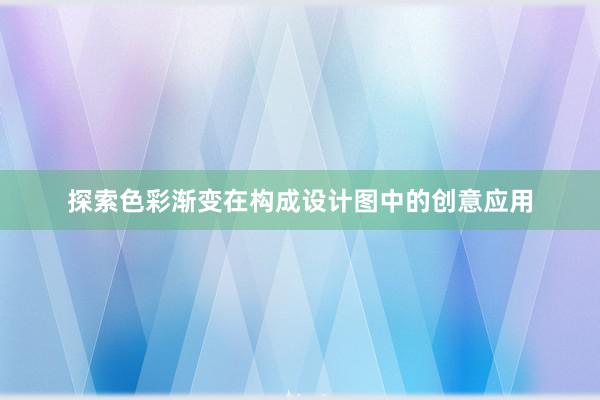 探索色彩渐变在构成设计图中的创意应用